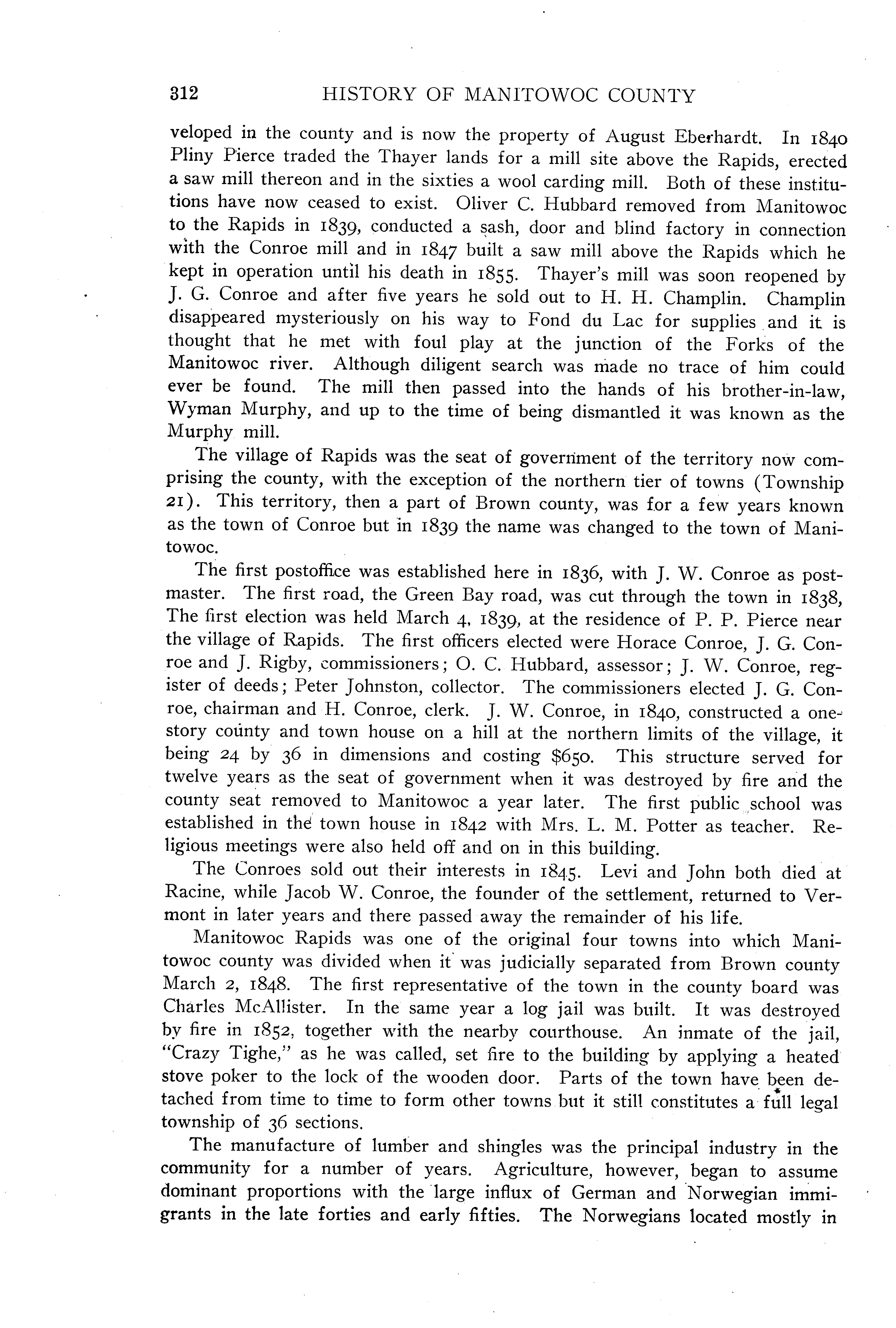 312 HISTORY OF MANITOWOC COUNTY

veloped in the county and is now the property of August Eberhardt. In 1840 Pliny Pierce traded the Thayer lands for a mill site above the Rapids, erected a saw mill thereon and in the sixties a wool carding mill. Both of these institutions have now ceased to exist. Oliver C. Hubbard removed from Manitowoc to the Rapids in 1839, conducted a sash, door and blind factory in connection with the Conroe mill and in 1847 built a saw mill above the Rapids which he kept in operation until his death in 1855. Thayer's mill was soon reopened by J. G. Conroe and after five years he sold out to H. H. Champlin. Champlin disappeared mysteriously on his way to Fond du Lac for supplies and it is thought that he met with foul play at the junction of the Forks of the Manitowoc river. Although diligent search was made no trace of him could ever be found. The mill then passed into the hands of his brother-in-law, Wyman Murphy, and up to the time of being dismantled it was known as the Murphy mill.

The village of Rapids was the seat of government of the territory now comprising the county, with the exception of the northern tier of towns (Township 21). This territory, then a part of Brown county, was for a few years known as the town of Conroe but in 1839 the name was changed to the town of Manitowoc.

The first postoffice was established here in 1836, with J. W. Conroe as postmaster. The first road, the Green Bay road, was cut through the town in 1838, The first election was held March 4, 1839, at the residence of P. P. Pierce near the village of Rapids. The first officers elected were Horace Conroe, J. G. Conroe and J. Rigby, commissioners; O. C. Hubbard, assessor; J. W. Conroe, register of deeds; Peter Johnston, collector. The commissioners elected J. G. Conroe, chairman and H. Conroe, clerk. J. W. Conroe, in 1840, constructed a one-story county and town house on a hill at the northern limits of the village, it being 24 by 36 in dimensions and costing $650. This structure served for twelve years as the seat of government when it was destroyed by fire and the county seat removed to Manitowoc a year later. The first public school was established in the town house in 1842 with Mrs. L. M. Potter as teacher. Religious meetings were also held off and on in this building.

The Conroes sold out their interests in 1845. Levi and John both died at Racine, while Jacob W. Conroe, the founder of the settlement, returned to Vermont in later years and there passed away the remainder of his life.

Manitowoc Rapids was one of the original four towns into which Manitowoc county was divided when it was judicially separated from Brown county March 2, 1848. The first representative of the town in the county board was Charles McAllister. In the same year a log jail was built. It was destroyed by fire in 1852, together with the nearby courthouse. An inmate of the jail, "Crazy Tighe," as he was called, set fire to the building by applying a heated stove poker to the lock of the wooden door. Parts of the town have been detached from time to time to form other towns but it still constitutes a full legal township of 36 sections.

The manufacture of lumber and shingles was the principal industry in the community for a number of years. Agriculture, however, began to assume dominant proportions with the large influx of German and Norwegian immigrants in the late forties and early fifties. The Norwegians located mostly in